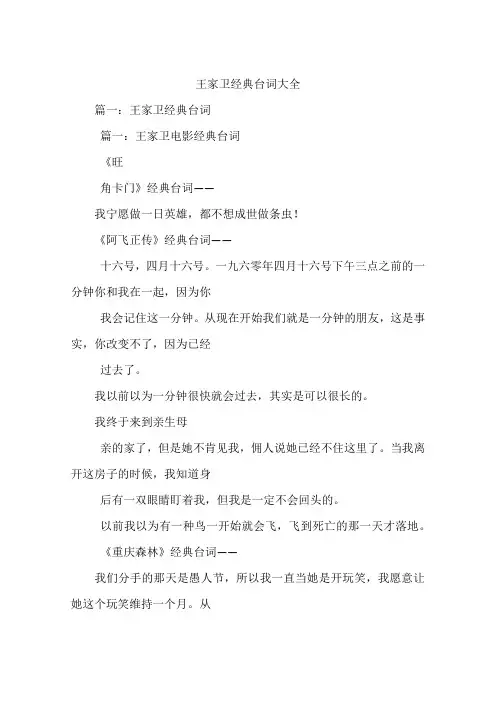 王家卫经典台词大全

篇一：王家卫经典台词

篇一：王家卫电影经典台词

《旺

角卡门》经典台词——

我宁愿做一日英雄，都不想成世做条虫！

《阿飞正传》经典台词——

十六号，四月十六号。一九六零年四月十六号下午三点之前的一分钟你和我在一起，因为你

我会记住这一分钟。从现在开始我们就是一分钟的朋友，这是事实，你改变不了，因为已经

过去了。

我以前以为一分钟很快就会过去，其实是可以很长的。

我终于来到亲生母

亲的家了，但是她不肯见我，佣人说她已经不住这里了。当我离开这房子的时候，我知道身

后有一双眼睛盯着我，但我是一定不会回头的。

以前我以为有一种鸟一开始就会飞，飞到死亡的那一天才落地。

《重庆森林》经典台词——

我们分手的那天是愚人节，所以我一直当她是开玩笑，我愿意让她这个玩笑维持一个月。从